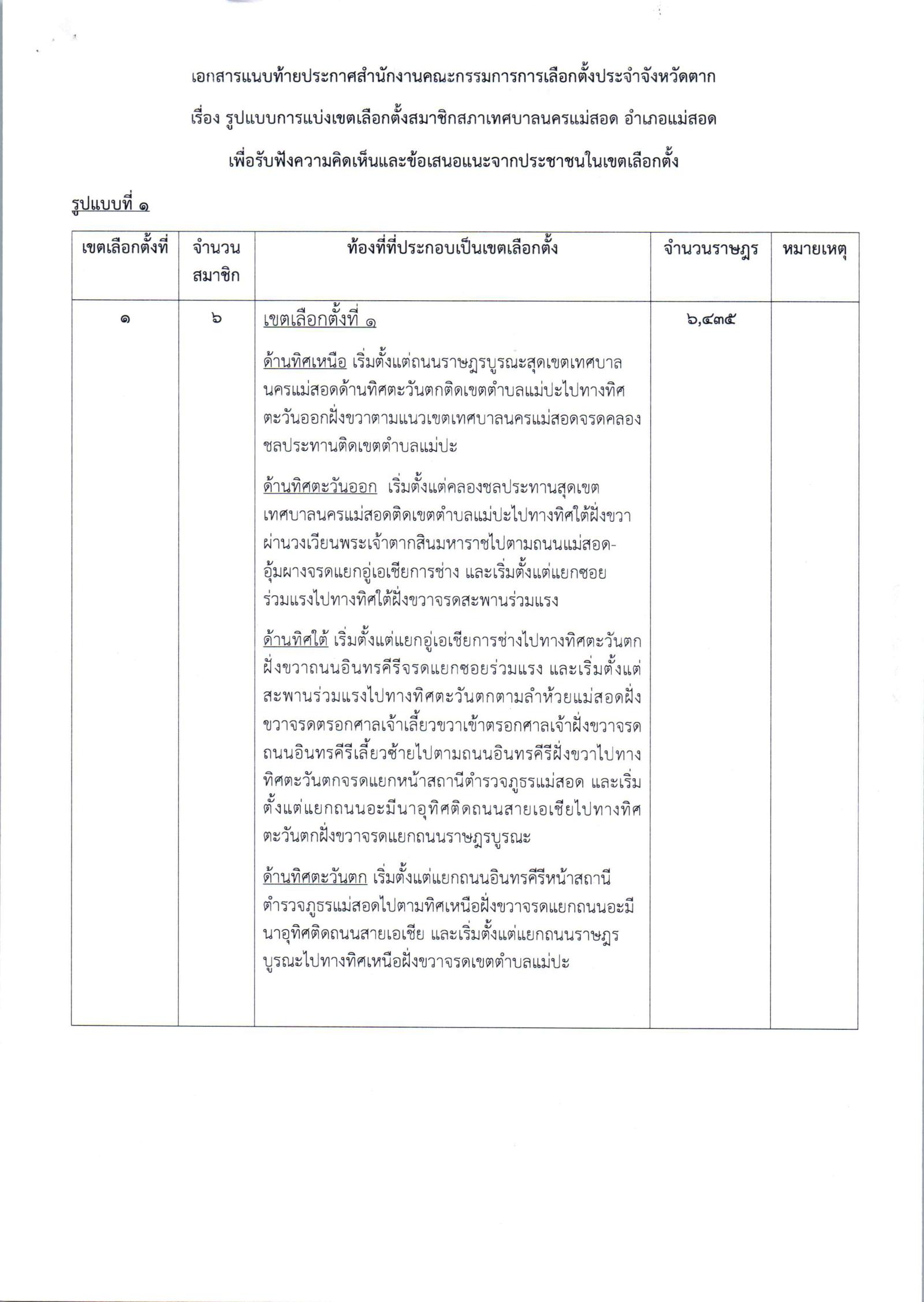 เอกสารแนบท้ายประกาศสำนักงานคณะกรรมการการเลือกตั้งประจำจังหวัดตาก

เรื่อง รูปแบบการแบ่งเขตเลือกตั้งสมาชิกสภาเทศบาลนครแม่สอด อำเภอแม่สอด

เพื่อรับฟังความคิดเห็นและข้อเสนอแนะจากประชาชนในเขตเลือกตั้ง

รูปแบบที่ ๑

| เขตเลือกตั้งที่ | จำนวนสมาชิก | ท้องที่ที่ประกอบเป็นเขตเลือกตั้ง | จำนวนราษฎร | หมายเหตุ |
|---|---|---|---|---|
| ๑ | ๖ | เขตเลือกตั้งที่ ๑ ด้านทิศเหนือ เริ่มตั้งแต่ถนนราษฎรบูรณะสุดเขตเทศบาลนครแม่สอดด้านทิศตะวันตกติดเขตตำบลแม่ปะไปทางทิศตะวันออกฝั่งขวาตามแนวเขตเทศบาลนครแม่สอดจรดคลองชลประทานติดเขตตำบลแม่ปะ ด้านทิศตะวันออก เริ่มตั้งแต่คลองชลประทานสุดเขตเทศบาลนครแม่สอดติดเขตตำบลแม่ปะไปทางทิศใต้ฝั่งขวาผ่านวงเวียนพระเจ้าตากสินมหาราชไปตามถนนแม่สอด-อุ้มผางจรดแยกอู่เอเชียการช่าง และเริ่มตั้งแต่แยกซอยร่วมแรงไปทางทิศใต้ฝั่งขวาจรดสะพานร่วมแรง ด้านทิศใต้ เริ่มตั้งแต่แยกอู่เอเชียการช่างไปทางทิศตะวันตกฝั่งขวาถนนอินทรคีรีจรดแยกซอยร่วมแรง และเริ่มตั้งแต่สะพานร่วมแรงไปทางทิศตะวันตกตามลำห้วยแม่สอดฝั่งขวาจรดตรอกศาลเจ้าเลี้ยวขวาเข้าตรอกศาลเจ้าฝั่งขวาจรดถนนอินทรคีรีเลี้ยวซ้ายไปตามถนนอินทรคีรีฝั่งขวาไปทางทิศตะวันตกจรดแยกหน้าสถานีตำรวจภูธรแม่สอด และเริ่มตั้งแต่แยกถนนอะมีนาอุทิศติดถนนสายเอเชียไปทางทิศตะวันตกฝั่งขวาจรดแยกถนนราษฎรบูรณะ ด้านทิศตะวันตก เริ่มตั้งแต่แยกถนนอินทรคีรีหน้าสถานีตำรวจภูธรแม่สอดไปตามทิศเหนือฝั่งขวาจรดแยกถนนอะมีนาอุทิศติดถนนสายเอเชีย และเริ่มตั้งแต่แยกถนนราษฎรบูรณะไปทางทิศเหนือฝั่งขวาจรดเขตตำบลแม่ปะ | ๖,๔๓๕ | |